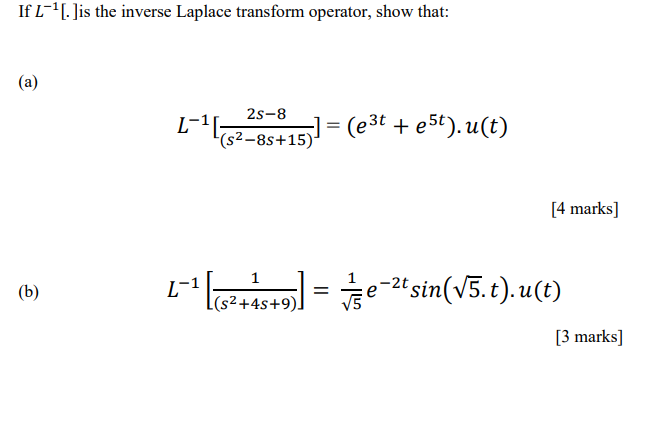 If $L^{-1}[.]$is the inverse Laplace transform operator, show that:

(a)

$L^{-1}[\frac{2s-8}{(s^2-8s+15)}] = (e^{3t} + e^{5t}).u(t)$

[4 marks]

(b) $L^{-1}\left[\frac{1}{(s^2+4s+9)}\right] = \frac{1}{\sqrt{5}}e^{-2t}sin(\sqrt{5}.t).u(t)$

[3 marks]